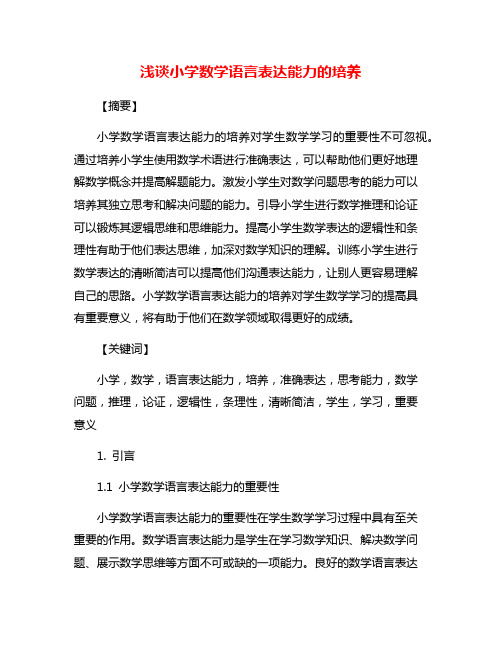 浅谈小学数学语言表达能力的培养

【摘要】

小学数学语言表达能力的培养对学生数学学习的重要性不可忽视。通过培养小学生使用数学术语进行准确表达，可以帮助他们更好地理解数学概念并提高解题能力。激发小学生对数学问题思考的能力可以培养其独立思考和解决问题的能力。引导小学生进行数学推理和论证可以锻炼其逻辑思维和思维能力。提高小学生数学表达的逻辑性和条理性有助于他们表达思维，加深对数学知识的理解。训练小学生进行数学表达的清晰简洁可以提高他们沟通表达能力，让别人更容易理解自己的思路。小学数学语言表达能力的培养对学生数学学习的提高具有重要意义，将有助于他们在数学领域取得更好的成绩。

【关键词】

小学，数学，语言表达能力，培养，准确表达，思考能力，数学问题，推理，论证，逻辑性，条理性，清晰简洁，学生，学习，重要意义

1. 引言

1.1 小学数学语言表达能力的重要性

小学数学语言表达能力的重要性在学生数学学习过程中具有至关重要的作用。数学语言表达能力是学生在学习数学知识、解决数学问题、展示数学思维等方面不可或缺的一项能力。良好的数学语言表达